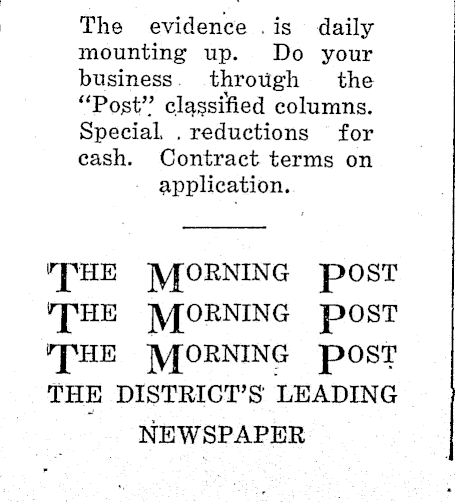 The evidence is daily mounting up. Do your business through the "Post" classified columns. Special reductions for cash. Contract terms on application.

THE MORNING POST
THE MORNING POST
THE MORNING POST
THE DISTRICT'S LEADING NEWSPAPER